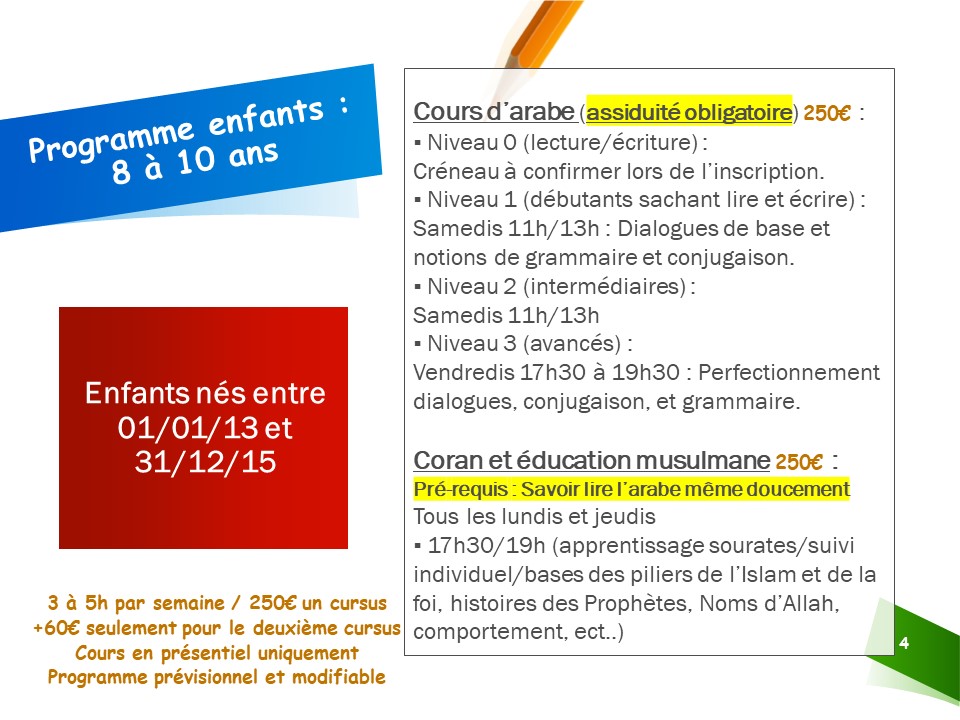 Programme enfants : 8 à 10 ans

Enfants nés entre 01/01/13 et 31/12/15

3 à 5h par semaine / 250€ un cursus
+60€ seulement pour le deuxième cursus
Cours en présentiel uniquement
Programme prévisionnel et modifiable

Cours d'arabe (assiduité obligatoire) 250€ :
▪ Niveau 0 (lecture/écriture) :
Créneau à confirmer lors de l'inscription.
▪ Niveau 1 (débutants sachant lire et écrire) :
Samedis 11h/13h : Dialogues de base et notions de grammaire et conjugaison.
▪ Niveau 2 (intermédiaires) :
Samedis 11h/13h
▪ Niveau 3 (avancés) :
Vendredis 17h30 à 19h30 : Perfectionnement dialogues, conjugaison, et grammaire.

Coran et éducation musulmane 250€ :
Pré-requis : Savoir lire l'arabe même doucement
Tous les lundis et jeudis
▪ 17h30/19h (apprentissage sourates/suivi individuel/bases des piliers de l'Islam et de la foi, histoires des Prophètes, Noms d'Allah, comportement, ect..)

4